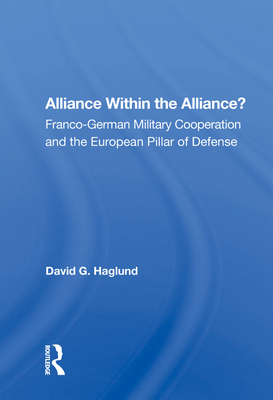 Alliance Within the Alliance?
Franco-German Military Cooperation and the European Pillar of Defense

David G. Haglund

ROUTLEDGE